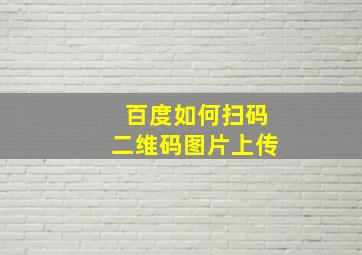 百度如何扫码
二维码图片上传